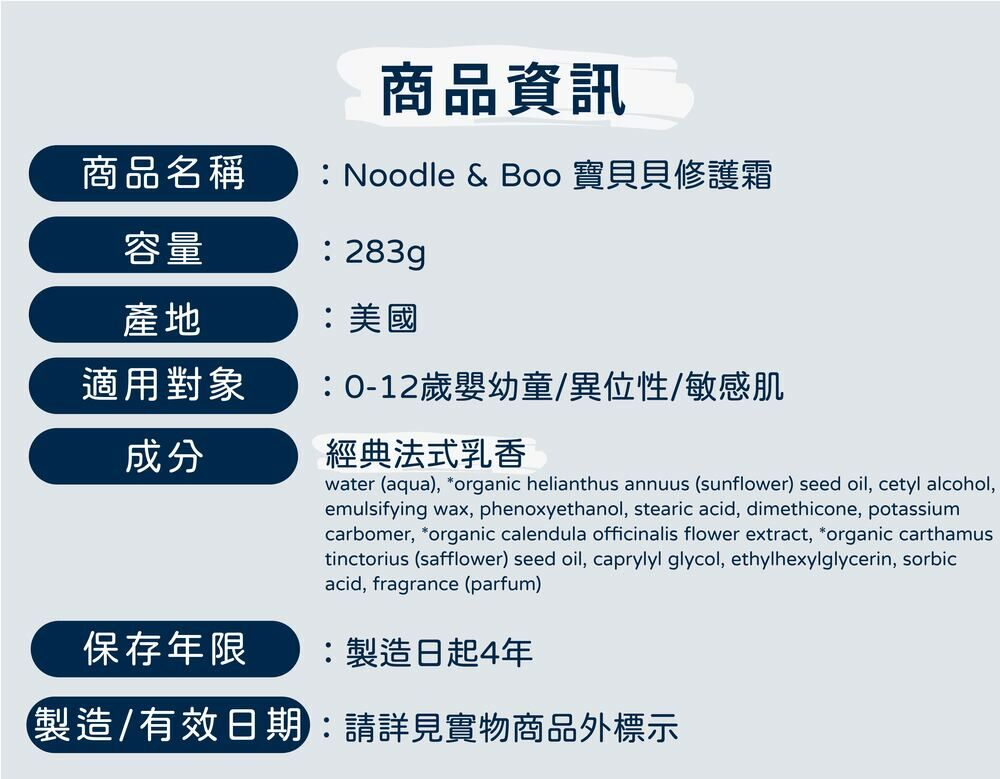 商品資訊

商品名稱
：Noodle & Boo 寶貝貝修護霜

容量
：283g

產地
：美國

適用對象
：0-12歲嬰幼童/異位性/敏感肌

成分
經典法式乳香
water (aqua), *organic helianthus annuus (sunflower) seed oil, cetyl alcohol, emulsifying wax, phenoxyethanol, stearic acid, dimethicone, potassium carbomer, *organic calendula officinalis flower extract, *organic carthamus tinctorius (safflower) seed oil, caprylyl glycol, ethylhexylglycerin, sorbic acid, fragrance (parfum)

保存年限
：製造日起4年

製造/有效日期
：請詳見實物商品外標示